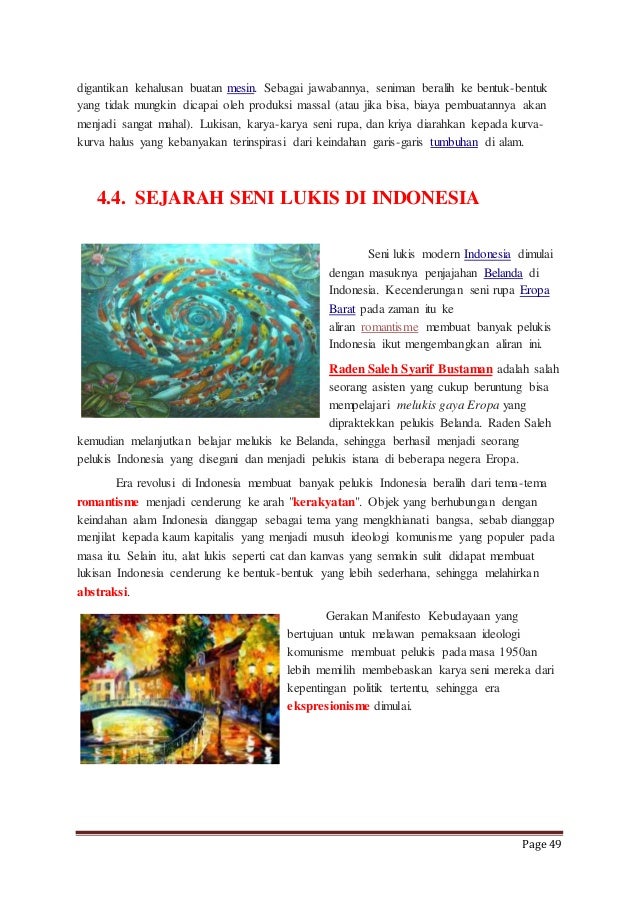 digantikan kehalusan buatan mesin. Sebagai jawabannya, seniman beralih ke bentuk-bentuk yang tidak mungkin dicapai oleh produksi massal (atau jika bisa, biaya pembuatannya akan menjadi sangat mahal). Lukisan, karya-karya seni rupa, dan kriya diarahkan kepada kurva-kurva halus yang kebanyakan terinspirasi dari keindahan garis-garis tumbuhan di alam.

4.4. SEJARAH SENI LUKIS DI INDONESIA

Seni lukis modern Indonesia dimulai dengan masuknya penjajahan Belanda di Indonesia. Kecenderungan seni rupa Eropa Barat pada zaman itu ke aliran romantisme membuat banyak pelukis Indonesia ikut mengembangkan aliran ini.

Raden Saleh Syarif Bustaman adalah salah seorang asisten yang cukup beruntung bisa mempelajari melukis gaya Eropa yang dipraktekkan pelukis Belanda. Raden Saleh kemudian melanjutkan belajar melukis ke Belanda, sehingga berhasil menjadi seorang pelukis Indonesia yang disegani dan menjadi pelukis istana di beberapa negera Eropa.

Era revolusi di Indonesia membuat banyak pelukis Indonesia beralih dari tema-tema romantisme menjadi cenderung ke arah "kerakyatan". Objek yang berhubungan dengan keindahan alam Indonesia dianggap sebagai tema yang mengkhianati bangsa, sebab dianggap menjilat kepada kaum kapitalis yang menjadi musuh ideologi komunisme yang populer pada masa itu. Selain itu, alat lukis seperti cat dan kanvas yang semakin sulit didapat membuat lukisan Indonesia cenderung ke bentuk-bentuk yang lebih sederhana, sehingga melahirkan abstraksi.

Gerakan Manifesto Kebudayaan yang bertujuan untuk melawan pemaksaan ideologi komunisme membuat pelukis pada masa 1950an lebih memilih membebaskan karya seni mereka dari kepentingan politik tertentu, sehingga era ekspresionisme dimulai.

Page 49